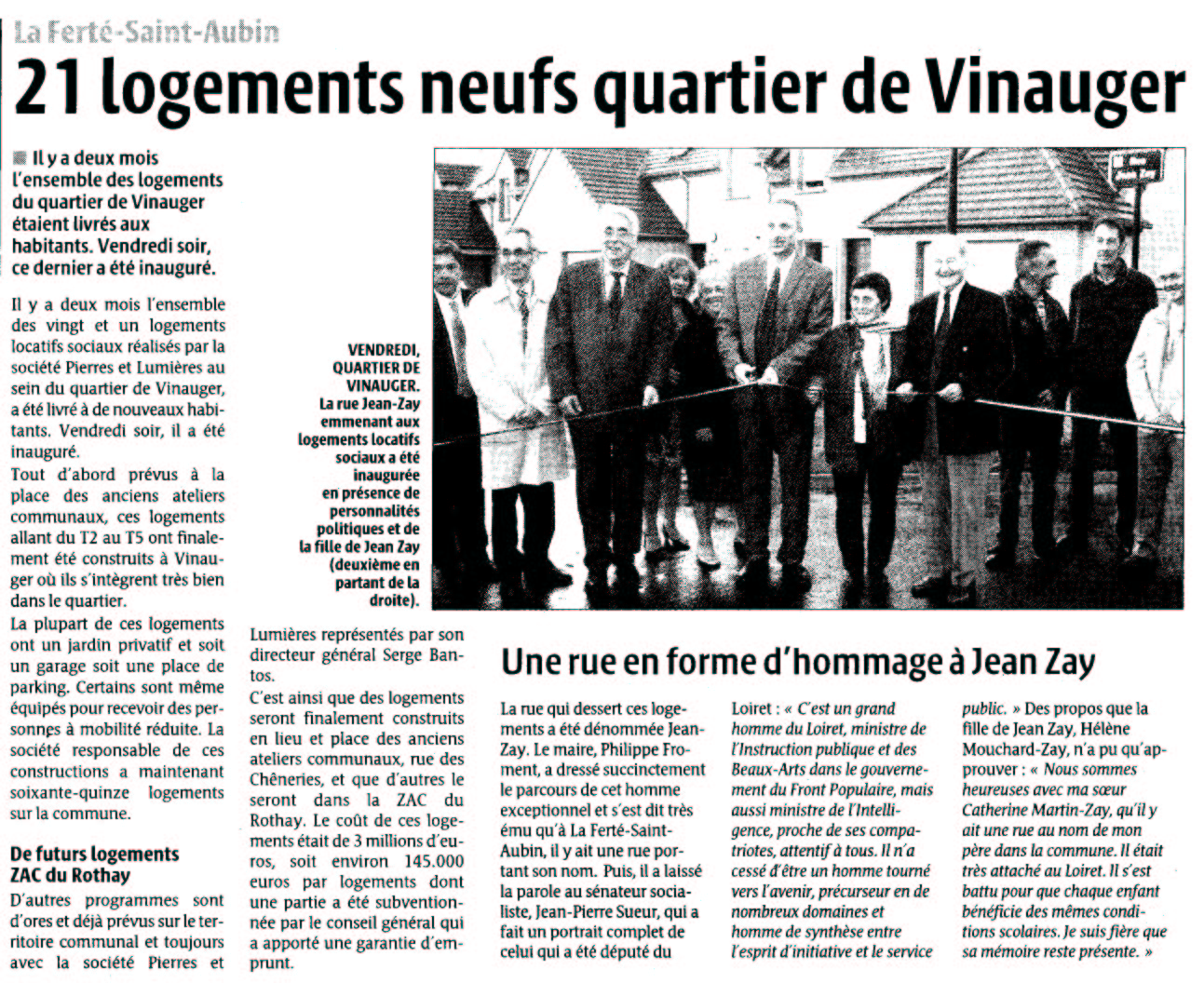 La Ferté-Saint-Aubin

21 logements neufs quartier de Vinauger

Il y a deux mois l'ensemble des logements du quartier de Vinauger étaient livrés aux habitants. Vendredi soir, ce dernier a été inauguré.

Il y a deux mois l'ensemble des vingt et un logements locatifs sociaux réalisés par la société Pierres et Lumières au sein du quartier de Vinauger, a été livré à de nouveaux habitants. Vendredi soir, il a été inauguré.

Tout d'abord prévus à la place des anciens ateliers communaux, ces logements allant du T2 au T5 ont finalement été construits à Vinauger où ils s'intègrent très bien dans le quartier.

La plupart de ces logements ont un jardin privatif et soit un garage soit une place de parking. Certains sont même équipés pour recevoir des personnes à mobilité réduite. La société responsable de ces constructions a maintenant soixante-quinze logements sur la commune.

De futurs logements ZAC du Rothay

D'autres programmes sont d'ores et déjà prévus sur le territoire communal et toujours avec la société Pierres et Lumières représentés par son directeur général Serge Bantos.

C'est ainsi que des logements seront finalement construits en lieu et place des anciens ateliers communaux, rue des Chêneries, et que d'autres le seront dans la ZAC du Rothay. Le coût de ces logements était de 3 millions d'euros, soit environ 145.000 euros par logements dont une partie a été subventionnée par le conseil général qui a apporté une garantie d'emprunt.

VENDREDI, QUARTIER DE VINAUGER. La rue Jean-Zay emmenant aux logements locatifs sociaux a été inaugurée en présence de personnalités politiques et de la fille de Jean Zay (deuxième en partant de la droite).

Une rue en forme d'hommage à Jean Zay

La rue qui dessert ces logements a été dénommée Jean-Zay. Le maire, Philippe Froment, a dressé succinctement le parcours de cet homme exceptionnel et s'est dit très ému qu'à La Ferté-Saint-Aubin, il y ait une rue portant son nom. Puis, il a laissé la parole au sénateur socialiste, Jean-Pierre Sueur, qui a fait un portrait complet de celui qui a été député du Loiret : « C'est un grand homme du Loiret, ministre de l'Instruction publique et des Beaux-Arts dans le gouvernement du Front Populaire, mais aussi ministre de l'Intelligence, proche de ses compatriotes, attentif à tous. Il n'a cessé d'être un homme tourné vers l'avenir, précurseur en de nombreux domaines et homme de synthèse entre l'esprit d'initiative et le service public. » Des propos que la fille de Jean Zay, Hélène Mouchard-Zay, n'a pu qu'approuver : « Nous sommes heureuses avec ma sœur Catherine Martin-Zay, qu'il y ait une rue au nom de mon père dans la commune. Il était très attaché au Loiret. Il s'est battu pour que chaque enfant bénéficie des mêmes conditions scolaires. Je suis fière que sa mémoire reste présente. »